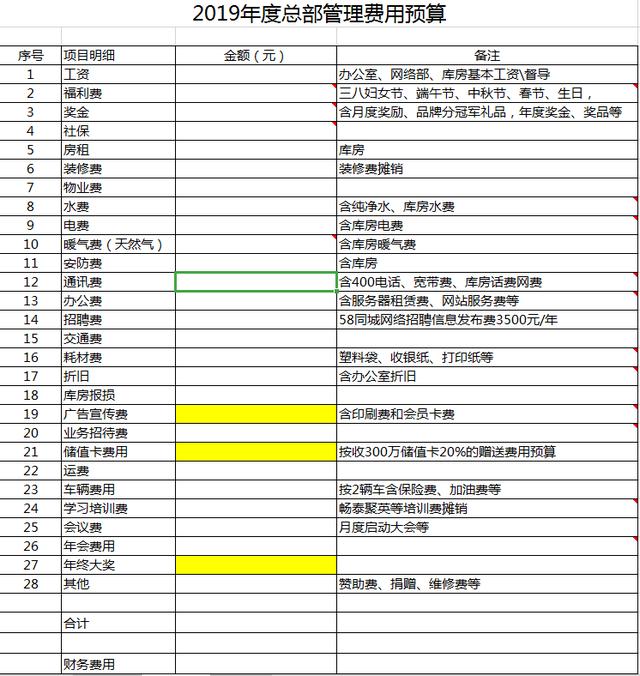 2019年度总部管理费用预算

| 序号 | 项目明细 | 金额（元） | 备注 |
|---|---|---|---|
| 1 | 工资 | | 办公室、网络部、库房基本工资\督导 |
| 2 | 福利费 | | 三八妇女节、端午节、中秋节、春节、生日， |
| 3 | 奖金 | | 含月度奖励、品牌分冠军礼品，年度奖金、奖品等 |
| 4 | 社保 | | |
| 5 | 房租 | | 库房 |
| 6 | 装修费 | | 装修费摊销 |
| 7 | 物业费 | | |
| 8 | 水费 | | 含纯净水、库房水费 |
| 9 | 电费 | | 含库房电费 |
| 10 | 暖气费（天然气） | | 含库房暖气费 |
| 11 | 安防费 | | 含库房 |
| 12 | 通讯费 | | 含400电话、宽带费、库房话费网费 |
| 13 | 办公费 | | 含服务器租赁费、网站服务费等 |
| 14 | 招聘费 | | 58同城网络招聘信息发布费3500元/年 |
| 15 | 交通费 | | |
| 16 | 耗材费 | | 塑料袋、收银纸、打印纸等 |
| 17 | 折旧 | | 含办公室折旧 |
| 18 | 库房报损 | | |
| 19 | 广告宣传费 | | 含印刷费和会员卡费 |
| 20 | 业务招待费 | | |
| 21 | 储值卡费用 | | 按收300万储值卡20%的赠送费用预算 |
| 22 | 运费 | | |
| 23 | 车辆费用 | | 按2辆车含保险费、加油费等 |
| 24 | 学习培训费 | | 畅泰聚英等培训费摊销 |
| 25 | 会议费 | | 月度启动大会等 |
| 26 | 年会费用 | | |
| 27 | 年终大奖 | | |
| 28 | 其他 | | 赞助费、捐赠、维修费等 |
| | | | |
| | 合计 | | |
| | | | |
| | 财务费用 | | |